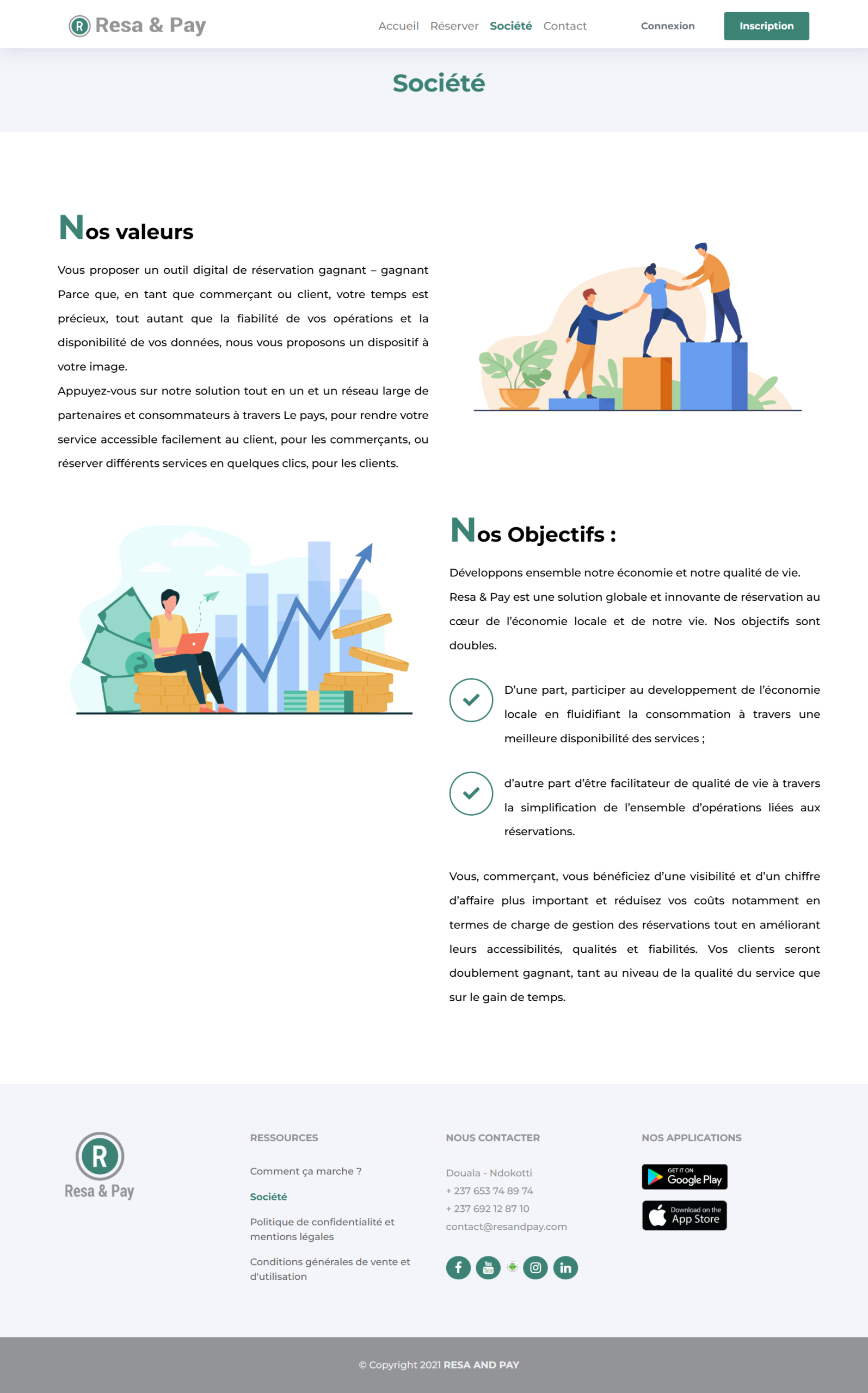 R Resa & Pay

Accueil Réserver Société Contact

Connexion Inscription

Société

Nos valeurs

Vous proposer un outil digital de réservation gagnant – gagnant Parce que, en tant que commerçant ou client, votre temps est précieux, tout autant que la fiabilité de vos opérations et la disponibilité de vos données, nous vous proposons un dispositif à votre image.

Appuyez-vous sur notre solution tout en un et un réseau large de partenaires et consommateurs à travers Le pays, pour rendre votre service accessible facilement au client, pour les commerçants, ou réserver différents services en quelques clics, pour les clients.

Nos Objectifs :

Développons ensemble notre économie et notre qualité de vie. Resa & Pay est une solution globale et innovante de réservation au cœur de l'économie locale et de notre vie. Nos objectifs sont doubles.

D'une part, participer au developpement de l'économie locale en fluidifiant la consommation à travers une meilleure disponibilité des services ;

d'autre part d'être facilitateur de qualité de vie à travers la simplification de l'ensemble d'opérations liées aux réservations.

Vous, commerçant, vous bénéficiez d'une visibilité et d'un chiffre d'affaire plus important et réduisez vos coûts notamment en termes de charge de gestion des réservations tout en améliorant leurs accessibilités, qualités et fiabilités. Vos clients seront doublement gagnant, tant au niveau de la qualité du service que sur le gain de temps.

R
Resa & Pay

RESSOURCES

Comment ça marche ?

Société

Politique de confidentialité et mentions légales

Conditions générales de vente et d'utilisation

NOUS CONTACTER

Douala - Ndokotti
+ 237 653 74 89 74
+ 237 692 12 87 10
contact@resandpay.com

NOS APPLICATIONS

GET IT ON Google Play

Download on the App Store

© Copyright 2021 RESA AND PAY